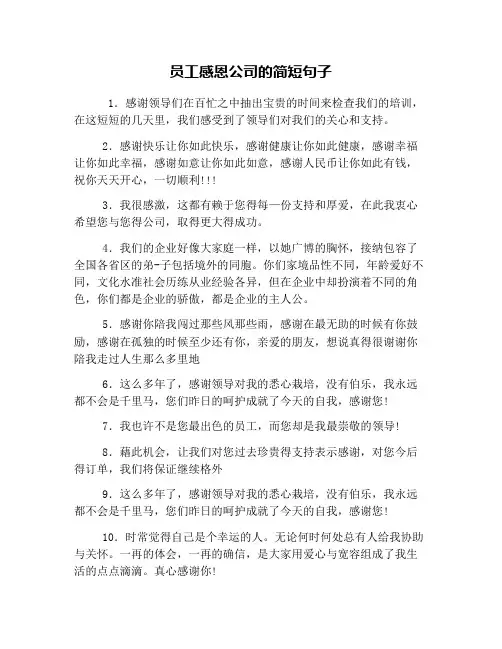 员工感恩公司的简短句子

1．感谢领导们在百忙之中抽出宝贵的时间来检查我们的培训，在这短短的几天里，我们感受到了领导们对我们的关心和支持。

2．感谢快乐让你如此快乐，感谢健康让你如此健康，感谢幸福让你如此幸福，感谢如意让你如此如意，感谢人民币让你如此有钱，祝你天天开心，一切顺利!!!

3．我很感激，这都有赖于您得每一份支持和厚爱，在此我衷心希望您与您得公司，取得更大得成功。

4．我们的企业好像大家庭一样，以她广博的胸怀，接纳包容了全国各省区的弟-子包括境外的同胞。你们家境品性不同，年龄爱好不同，文化水准社会历练从业经验各异，但在企业中却扮演着不同的角色，你们都是企业的骄傲，都是企业的主人公。

5．感谢你陪我闯过那些风那些雨，感谢在最无助的时候有你鼓励，感谢在孤独的时候至少还有你，亲爱的朋友，想说真得很谢谢你陪我走过人生那么多里地

6．这么多年了，感谢领导对我的悉心栽培，没有伯乐，我永远都不会是千里马，您们昨日的呵护成就了今天的自我，感谢您!

7．我也许不是您最出色的员工，而您却是我最崇敬的领导!

8．藉此机会，让我们对您过去珍贵得支持表示感谢，对您今后得订单，我们将保证继续格外

9．这么多年了，感谢领导对我的悉心栽培，没有伯乐，我永远都不会是千里马，您们昨日的呵护成就了今天的自我，感谢您!

10．时常觉得自己是个幸运的人。无论何时何处总有人给我协助与关怀。一再的体会，一再的确信，是大家用爱心与宽容组成了我生活的点点滴滴。真心感谢你!